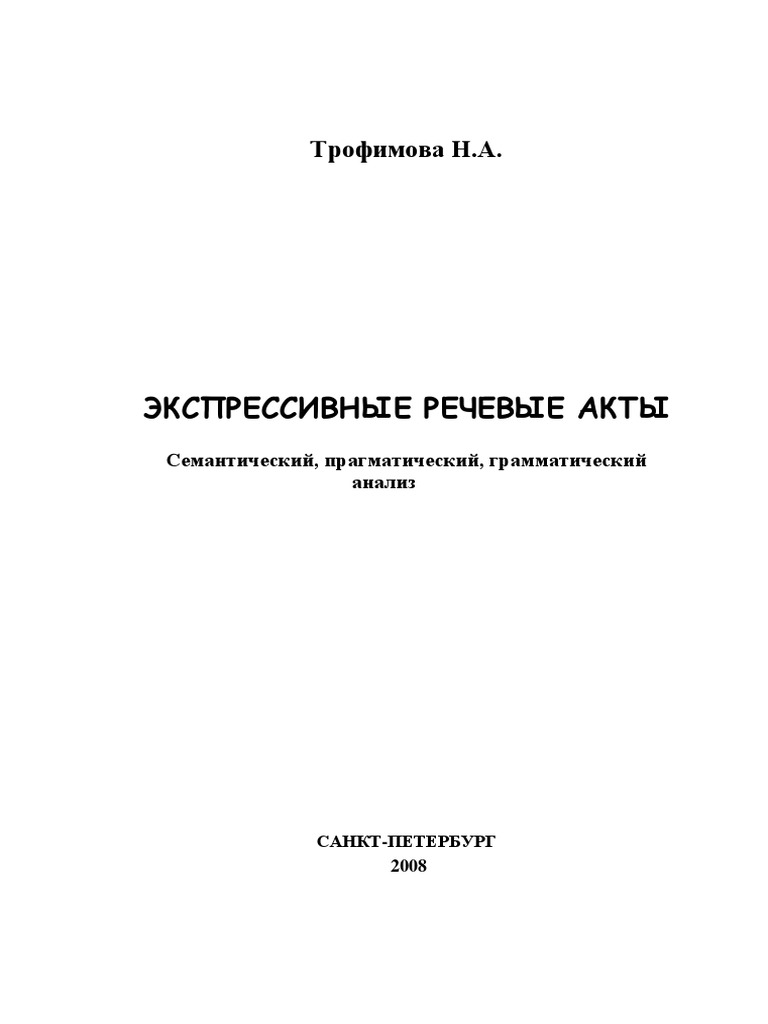 Трофимова Н.А.

ЭКСПРЕССИВНЫЕ РЕЧЕВЫЕ АКТЫ

Семантический, прагматический, грамматический анализ

САНКТ-ПЕТЕРБУРГ
2008